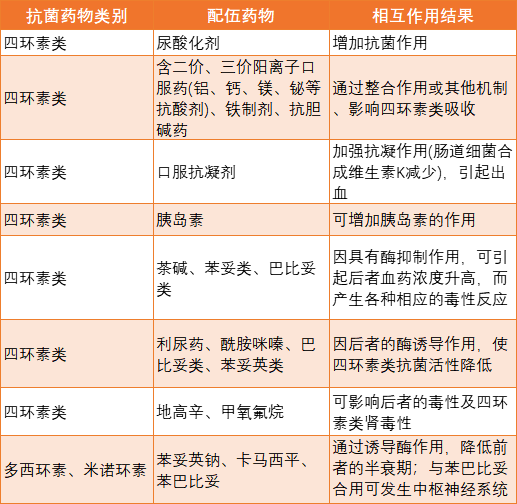 | 抗菌药物类别 | 配伍药物 | 相互作用结果 |
|---|---|---|
| 四环素类 | 尿酸化剂 | 增加抗菌作用 |
| 四环素类 | 含二价、三价阳离子口服药(铝、钙、镁、铋等抗酸剂)、铁制剂、抗胆碱药 | 通过整合作用或其他机制、影响四环素类吸收 |
| 四环素类 | 口服抗凝剂 | 加强抗凝作用(肠道细菌合成维生素K减少)，引起出血 |
| 四环素类 | 胰岛素 | 可增加胰岛素的作用 |
| 四环素类 | 茶碱、苯妥类、巴比妥类 | 因具有酶抑制作用，可引起后者血药浓度升高，而产生各种相应的毒性反应 |
| 四环素类 | 利尿药、酰胺咪嗪、巴比妥类、苯妥英类 | 因后者的酶诱导作用，使四环素类抗菌活性降低 |
| 四环素类 | 地高辛、甲氧氟烷 | 可影响后者的毒性及四环素类肾毒性 |
| 多西环素、米诺环素 | 苯妥英钠、卡马西平、苯巴比妥 | 通过诱导酶作用，降低前者的半衰期；与苯巴比妥合用可发生中枢神经系统 |